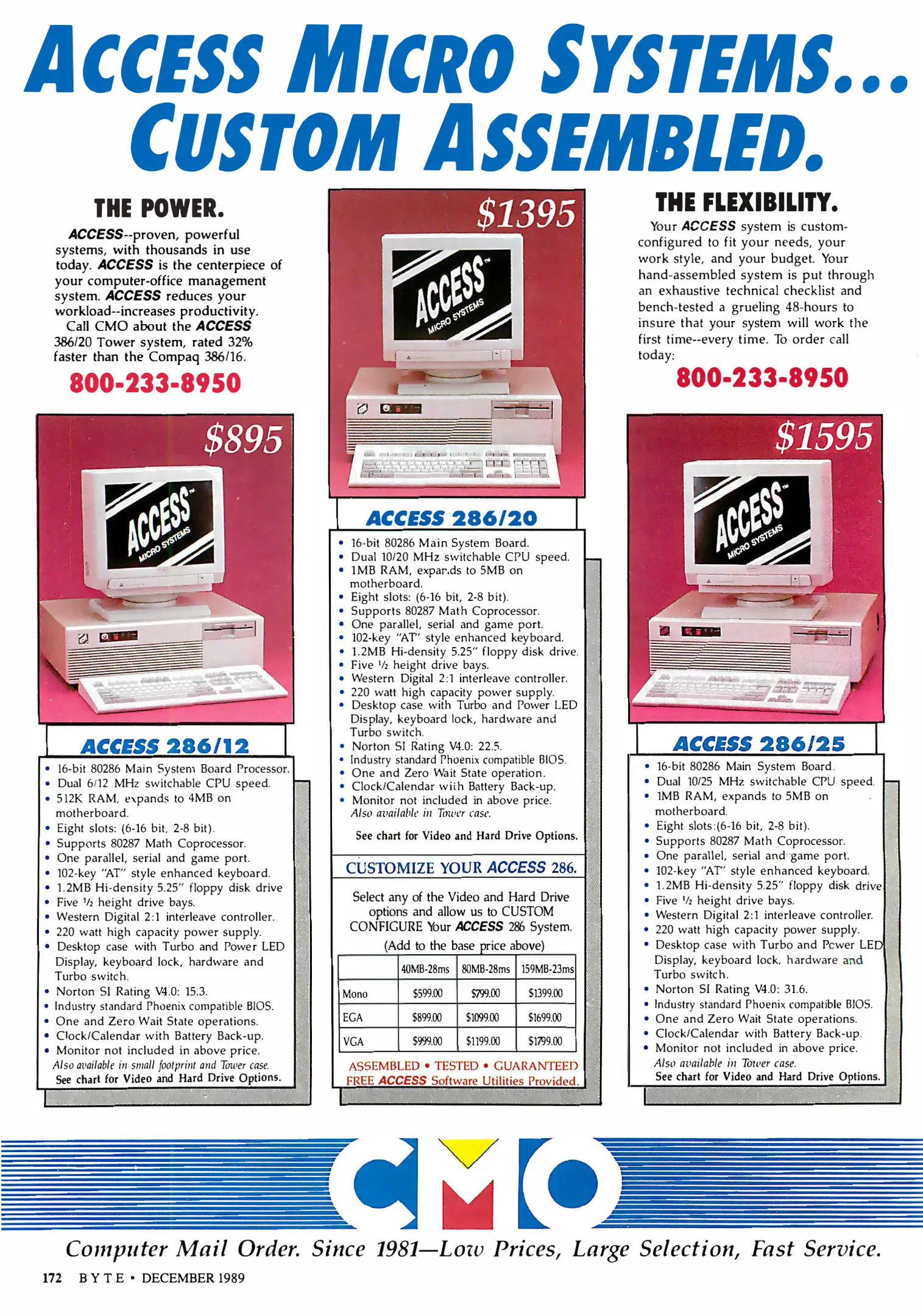 ACCESS MICRO SYSTEMS... CUSTOM ASSEMBLED.

THE POWER.

ACCESS--proven, powerful systems, with thousands in use today. ACCESS is the centerpiece of your computer-office management system. ACCESS reduces your workload--increases productivity.

Call CMO about the ACCESS 386/20 Tower system, rated 32% faster than the Compaq 386/16.

800-233-8950

$895

ACCESS™ MICRO SYSTEMS

ACCESS 286/12

• 16-bit 80286 Main System Board Processor.
• Dual 6/12 MHz switchable CPU speed.
• 512K RAM, expands to 4MB on motherboard.
• Eight slots: (6-16 bit, 2-8 bit).
• Supports 80287 Math Coprocessor.
• One parallel, serial and game port.
• 102-key "AT" style enhanced keyboard.
• 1.2MB Hi-density 5.25" floppy disk drive
• Five ½ height drive bays.
• Western Digital 2:1 interleave controller.
• 220 watt high capacity power supply.
• Desktop case with Turbo and Power LED Display, keyboard lock, hardware and Turbo switch.
• Norton SI Rating V4.0: 15.3.
• Industry standard Phoenix compatible BIOS.
• One and Zero Wait State operations.
• Clock/Calendar with Battery Back-up.
• Monitor not included in above price.
Also available in small footprint and Tower case.
See chart for Video and Hard Drive Options.

$1395

ACCESS™ MICRO SYSTEMS

ACCESS 286/20

• 16-bit 80286 Main System Board.
• Dual 10/20 MHz switchable CPU speed.
• 1MB RAM, expands to 5MB on motherboard.
• Eight slots: (6-16 bit, 2-8 bit).
• Supports 80287 Math Coprocessor.
• One parallel, serial and game port.
• 102-key "AT" style enhanced keyboard.
• 1.2MB Hi-density 5.25" floppy disk drive.
• Five ½ height drive bays.
• Western Digital 2:1 interleave controller.
• 220 watt high capacity power supply.
• Desktop case with Turbo and Power LED Display, keyboard lock, hardware and Turbo switch.
• Norton SI Rating V4.0: 22.5.
• Industry standard Phoenix compatible BIOS.
• One and Zero Wait State operation.
• Clock/Calendar with Battery Back-up.
• Monitor not included in above price.
Also available in Tower case.
See chart for Video and Hard Drive Options.

CUSTOMIZE YOUR ACCESS 286.

Select any of the Video and Hard Drive options and allow us to CUSTOM CONFIGURE Your ACCESS 286 System.
(Add to the base price above)

| | 40MB-28ms | 80MB-28ms | 159MB-23ms |
|---|---|---|---|
| Mono | $599.00 | $799.00 | $1399.00 |
| EGA | $899.00 | $1099.00 | $1699.00 |
| VGA | $999.00 | $1199.00 | $1799.00 |

ASSEMBLED • TESTED • GUARANTEED
FREE ACCESS Software Utilities Provided.

THE FLEXIBILITY.

Your ACCESS system is custom-configured to fit your needs, your work style, and your budget. Your hand-assembled system is put through an exhaustive technical checklist and bench-tested a grueling 48-hours to insure that your system will work the first time--every time. To order call today:

800-233-8950

$1595

ACCESS™ MICRO SYSTEMS

ACCESS 286/25

• 16-bit 80286 Main System Board.
• Dual 10/25 MHz switchable CPU speed.
• 1MB RAM, expands to 5MB on motherboard.
• Eight slots:(6-16 bit, 2-8 bit).
• Supports 80287 Math Coprocessor.
• One parallel, serial and game port.
• 102-key "AT" style enhanced keyboard.
• 1.2MB Hi-density 5.25" floppy disk drive
• Five ½ height drive bays.
• Western Digital 2:1 interleave controller.
• 220 watt high capacity power supply.
• Desktop case with Turbo and Power LED Display, keyboard lock, hardware and Turbo switch.
• Norton SI Rating V4.0: 31.6.
• Industry standard Phoenix compatible BIOS.
• One and Zero Wait State operations.
• Clock/Calendar with Battery Back-up.
• Monitor not included in above price.
Also available in Tower case.
See chart for Video and Hard Drive Options.

CMO

Computer Mail Order. Since 1981—Low Prices, Large Selection, Fast Service.

172 BYTE • DECEMBER 1989